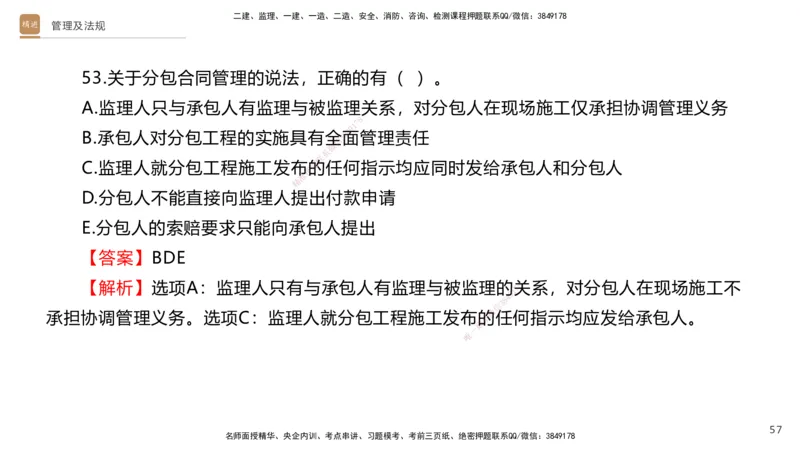 精进 管理及法规

二建、监理、一建、一造、二造、安全、消防、咨询、检测课程押题联系QQ/微信：3849178

53.关于分包合同管理的说法，正确的有（ ）。
A.监理人只与承包人有监理与被监理关系，对分包人在现场施工仅承担协调管理义务
B.承包人对分包工程的实施具有全面管理责任
C.监理人就分包工程施工发布的任何指示均应同时发给承包人和分包人
D.分包人不能直接向监理人提出付款申请
E.分包人的索赔要求只能向承包人提出
【答案】BDE
【解析】选项A：监理人只有与承包人有监理与被监理的关系，对分包人在现场施工不承担协调管理义务。选项C：监理人就分包工程施工发布的任何指示均应发给承包人。

名师面授精华、央企内训、考点串讲、习题模考、考前三页纸、绝密押题联系QQ/微信：3849178

57